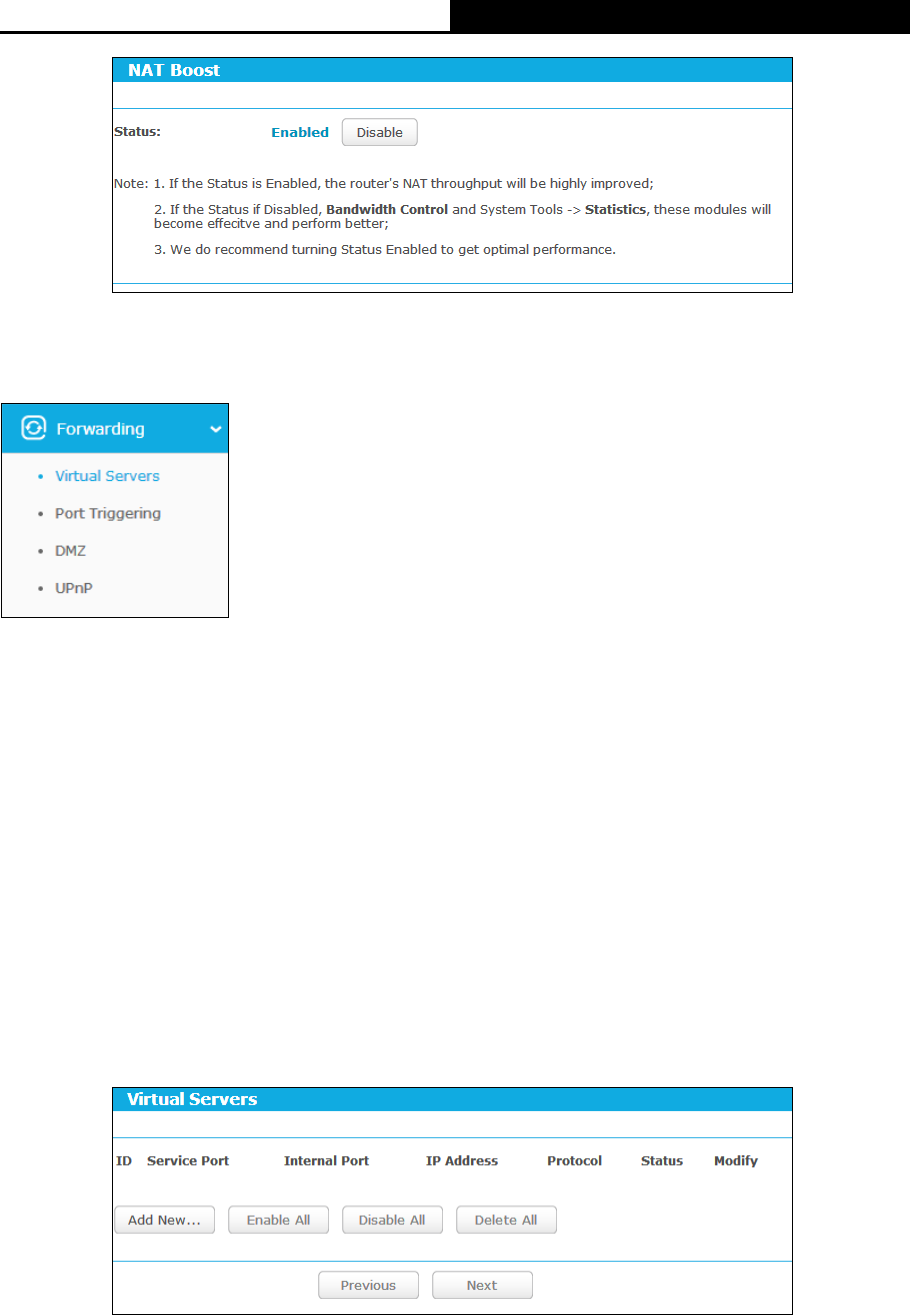 NAT Boost

Status: Enabled Disable

Note: 1. If the Status is Enabled, the router's NAT throughput will be highly improved;

2. If the Status if Disabled, Bandwidth Control and System Tools -> Statistics, these modules will become effecitve and perform better;

3. We do recommend turning Status Enabled to get optimal performance.

Forwarding

• Virtual Servers
• Port Triggering
• DMZ
• UPnP

Virtual Servers

| ID | Service Port | Internal Port | IP Address | Protocol | Status | Modify |
|---|---|---|---|---|---|---|

Add New... Enable All Disable All Delete All

Previous Next